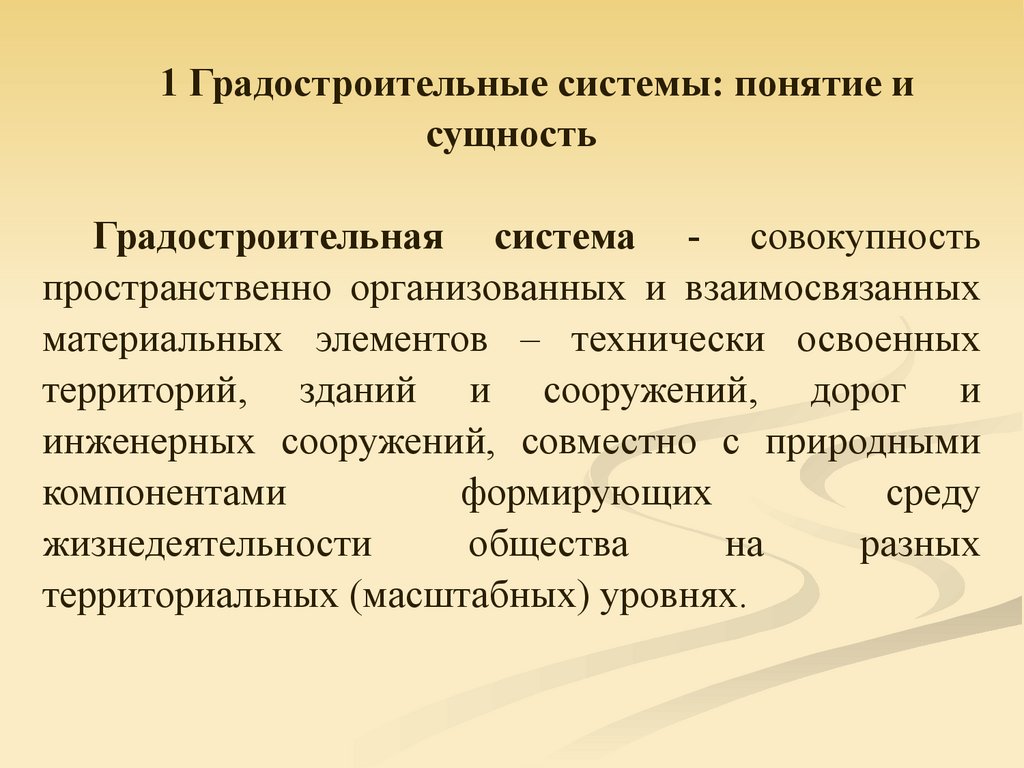 1 Градостроительные системы: понятие и сущность

Градостроительная система - совокупность пространственно организованных и взаимосвязанных материальных элементов – технически освоенных территорий, зданий и сооружений, дорог и инженерных сооружений, совместно с природными компонентами формирующих среду жизнедеятельности общества на разных территориальных (масштабных) уровнях.